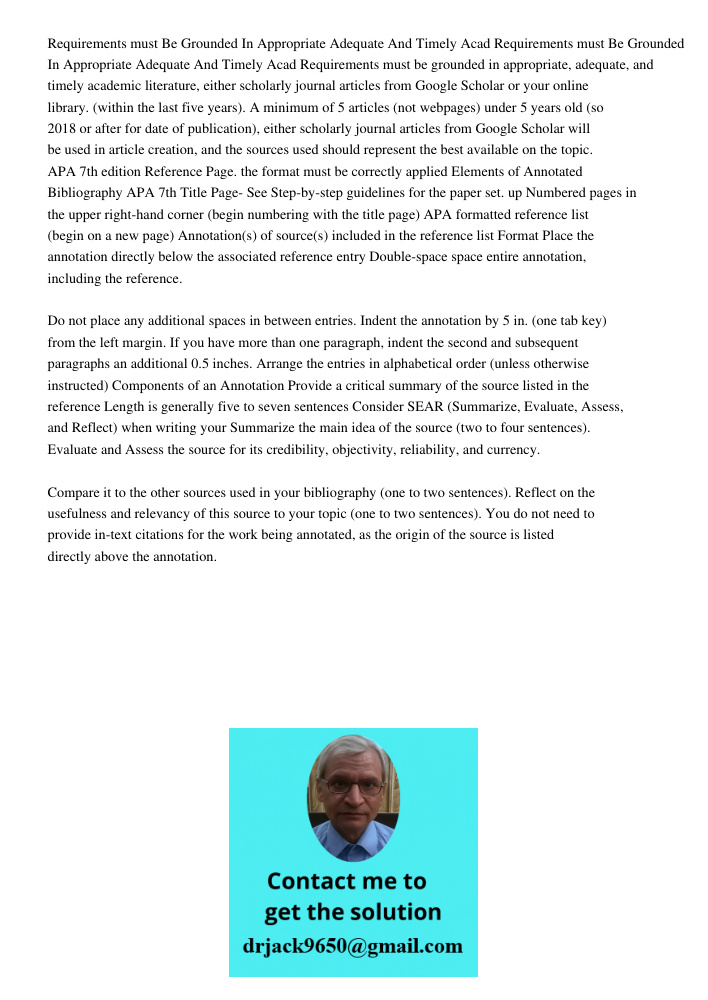 Requirements must Be Grounded In Appropriate Adequate And Timely Acad Requirements must Be Grounded In Appropriate Adequate And Timely Acad Requirements must be grounded in appropriate, adequate, and timely academic literature, either scholarly journal articles from Google Scholar or your online library. (within the last five years). A minimum of 5 articles (not webpages) under 5 years old (so 2018 or after for date of publication), either scholarly journal articles from Google Scholar will be used in article creation, and the sources used should represent the best available on the topic. APA 7th edition Reference Page. the format must be correctly applied Elements of Annotated Bibliography APA 7th Title Page- See Step-by-step guidelines for the paper set. up Numbered pages in the upper right-hand corner (begin numbering with the title page) APA formatted reference list (begin on a new page) Annotation(s) of source(s) included in the reference list Format Place the annotation directly below the associated reference entry Double-space space entire annotation, including the reference.

Do not place any additional spaces in between entries. Indent the annotation by 5 in. (one tab key) from the left margin. If you have more than one paragraph, indent the second and subsequent paragraphs an additional 0.5 inches. Arrange the entries in alphabetical order (unless otherwise instructed) Components of an Annotation Provide a critical summary of the source listed in the reference Length is generally five to seven sentences Consider SEAR (Summarize, Evaluate, Assess, and Reflect) when writing your Summarize the main idea of the source (two to four sentences). Evaluate and Assess the source for its credibility, objectivity, reliability, and currency.

Compare it to the other sources used in your bibliography (one to two sentences). Reflect on the usefulness and relevancy of this source to your topic (one to two sentences). You do not need to provide in-text citations for the work being annotated, as the origin of the source is listed directly above the annotation.

Contact me to get the solution
drjack9650@gmail.com